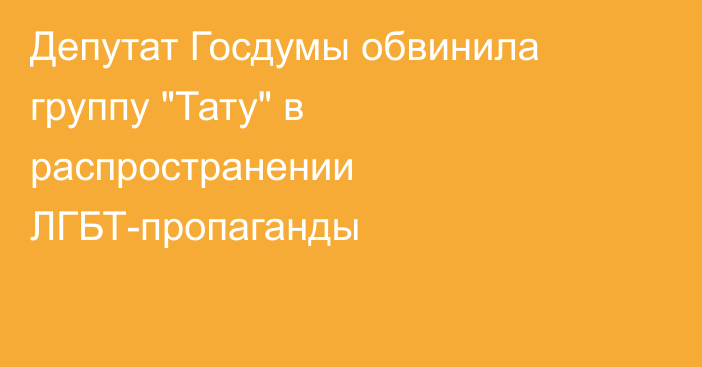 Депутат Госдумы обвинила группу "Тату" в распространении ЛГБТ-пропаганды